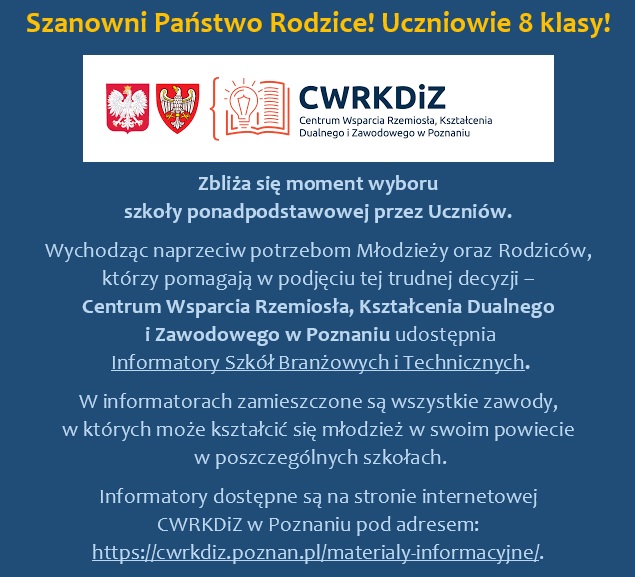 Szanowni Państwo Rodzice! Uczniowie 8 klasy!

CWRKDiZ
Centrum Wsparcia Rzemiosła, Kształcenia Dualnego i Zawodowego w Poznaniu

Zbliża się moment wyboru szkoły ponadpodstawowej przez Uczniów.

Wychodząc naprzeciw potrzebom Młodzieży oraz Rodziców, którzy pomagają w podjęciu tej trudnej decyzji – Centrum Wsparcia Rzemiosła, Kształcenia Dualnego i Zawodowego w Poznaniu udostępnia Informatory Szkół Branżowych i Technicznych.

W informatorach zamieszczone są wszystkie zawody, w których może kształcić się młodzież w swoim powiecie w poszczególnych szkołach.

Informatory dostępne są na stronie internetowej CWRKDiZ w Poznaniu pod adresem: https://cwrkdiz.poznan.pl/materialy-informacyjne/.